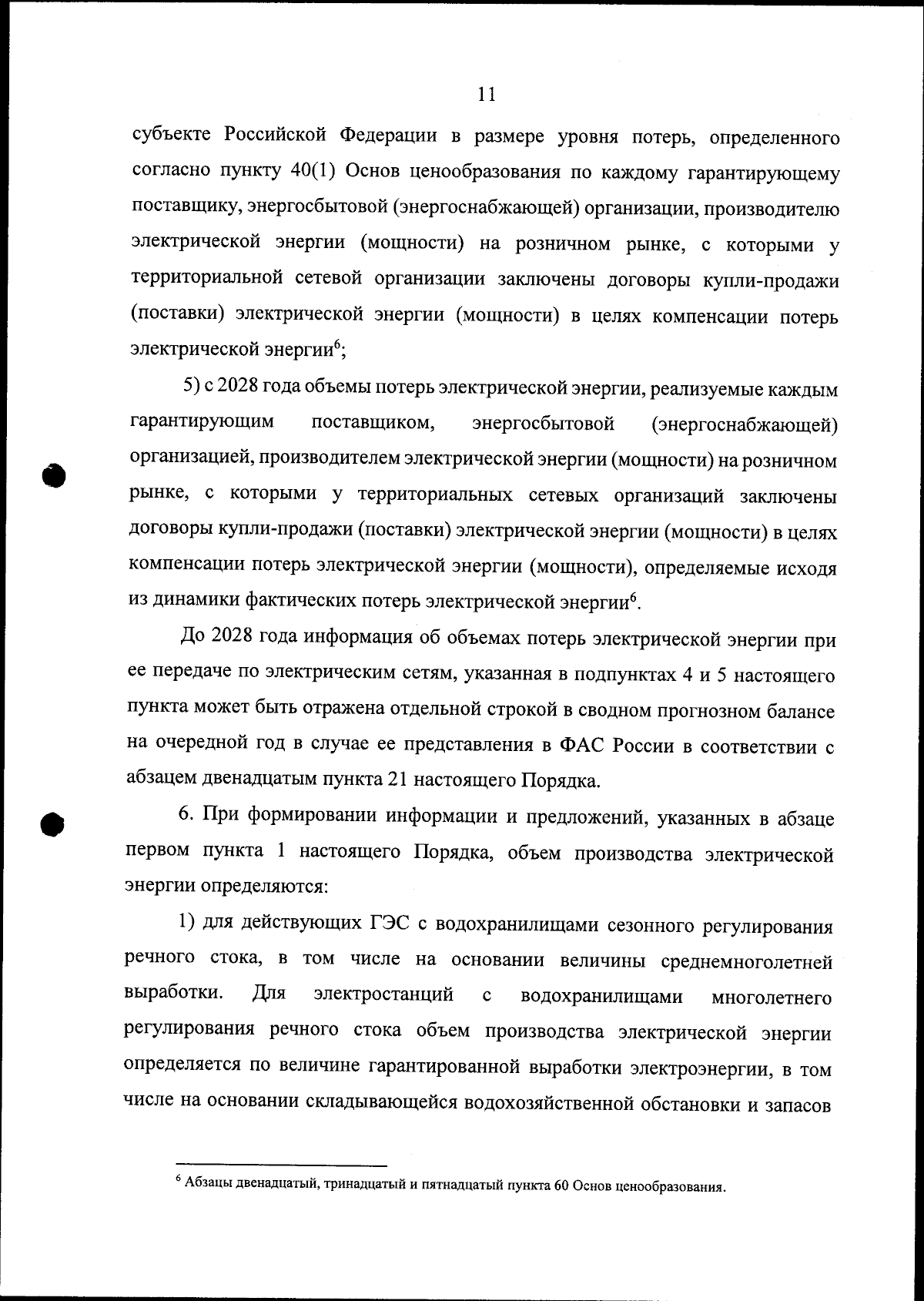 11

субъекте Российской Федерации в размере уровня потерь, определенного согласно пункту 40(1) Основ ценообразования по каждому гарантирующему поставщику, энергосбытовой (энергоснабжающей) организации, производителю электрической энергии (мощности) на розничном рынке, с которыми у территориальной сетевой организации заключены договоры купли-продажи (поставки) электрической энергии (мощности) в целях компенсации потерь электрической энергии$^6$;

5) с 2028 года объемы потерь электрической энергии, реализуемые каждым гарантирующим поставщиком, энергосбытовой (энергоснабжающей) организацией, производителем электрической энергии (мощности) на розничном рынке, с которыми у территориальных сетевых организаций заключены договоры купли-продажи (поставки) электрической энергии (мощности) в целях компенсации потерь электрической энергии (мощности), определяемые исходя из динамики фактических потерь электрической энергии$^6$.

До 2028 года информация об объемах потерь электрической энергии при ее передаче по электрическим сетям, указанная в подпунктах 4 и 5 настоящего пункта может быть отражена отдельной строкой в сводном прогнозном балансе на очередной год в случае ее представления в ФАС России в соответствии с абзацем двенадцатым пункта 21 настоящего Порядка.

6. При формировании информации и предложений, указанных в абзаце первом пункта 1 настоящего Порядка, объем производства электрической энергии определяются:

1) для действующих ГЭС с водохранилищами сезонного регулирования речного стока, в том числе на основании величины среднемноголетней выработки. Для электростанций с водохранилищами многолетнего регулирования речного стока объем производства электрической энергии определяется по величине гарантированной выработки электроэнергии, в том числе на основании складывающейся водохозяйственной обстановки и запасов

$^6$ Абзацы двенадцатый, тринадцатый и пятнадцатый пункта 60 Основ ценообразования.